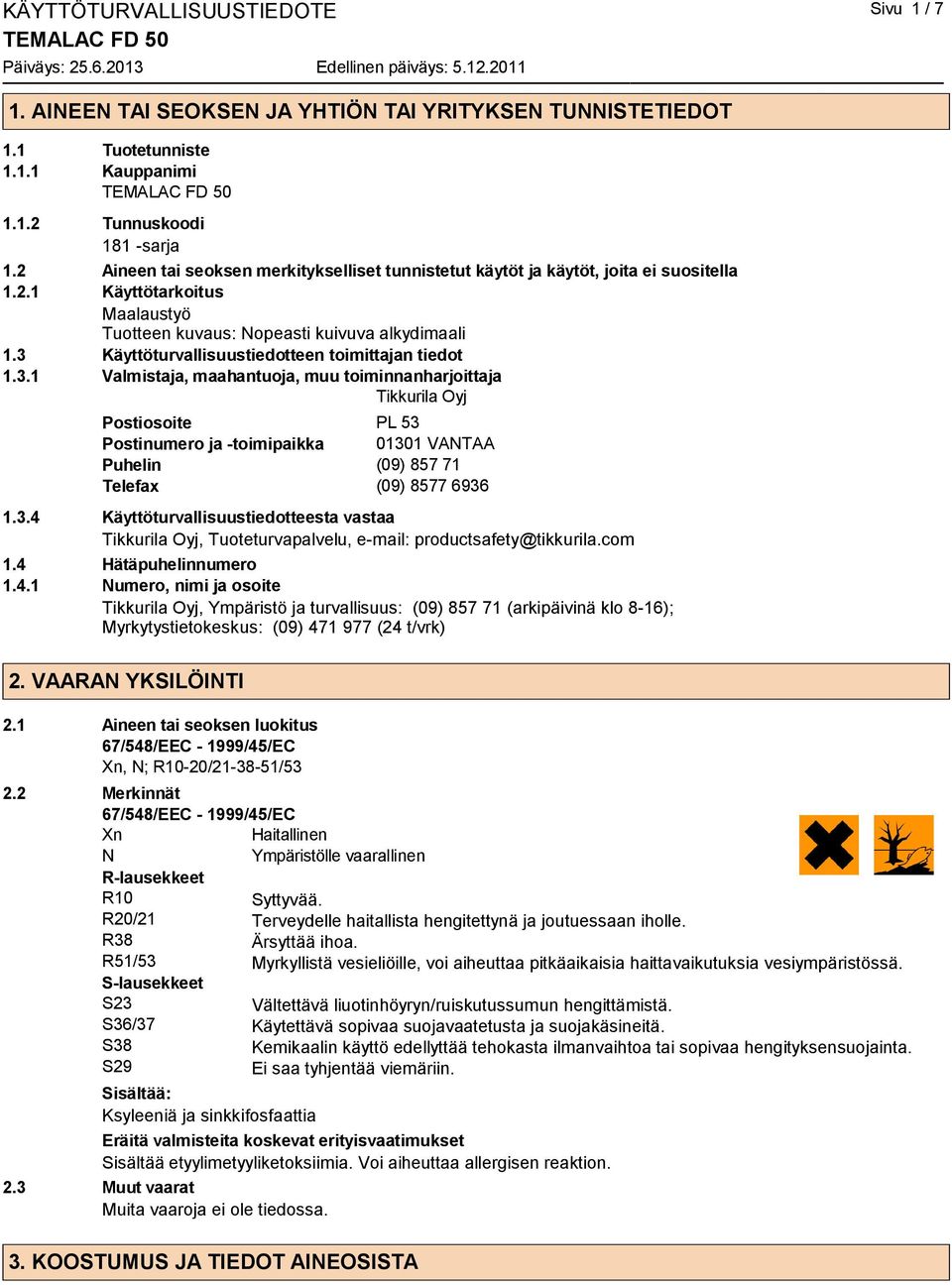 KÄYTTÖTURVALLISUUSTIEDOTE
Sivu 1 / 7
TEMALAC FD 50
Päiväys: 25.6.2013 Edellinen päiväys: 5.12.2011

1. AINEEN TAI SEOKSEN JA YHTIÖN TAI YRITYKSEN TUNNISTETIEDOT

1.1 Tuotetunniste
1.1.1 Kauppanimi
TEMALAC FD 50
1.1.2 Tunnuskoodi
181 -sarja
1.2 Aineen tai seoksen merkitykselliset tunnistetut käytöt ja käytöt, joita ei suositella
1.2.1 Käyttötarkoitus
Maalaustyö
Tuotteen kuvaus: Nopeasti kuivuva alkydimaali
1.3 Käyttöturvallisuustiedotteen toimittajan tiedot
1.3.1 Valmistaja, maahantuoja, muu toiminnanharjoittaja
Tikkurila Oyj
Postiosoite PL 53
Postinumero ja -toimipaikka 01301 VANTAA
Puhelin (09) 857 71
Telefax (09) 8577 6936
1.3.4 Käyttöturvallisuustiedotteesta vastaa
Tikkurila Oyj, Tuoteturvapalvelu, e-mail: productsafety@tikkurila.com
1.4 Hätäpuhelinnumero
1.4.1 Numero, nimi ja osoite
Tikkurila Oyj, Ympäristö ja turvallisuus: (09) 857 71 (arkipäivinä klo 8-16);
Myrkytystietokeskus: (09) 471 977 (24 t/vrk)

2. VAARAN YKSILÖINTI

2.1 Aineen tai seoksen luokitus
67/548/EEC - 1999/45/EC
Xn, N; R10-20/21-38-51/53
2.2 Merkinnät
67/548/EEC - 1999/45/EC
Xn Haitallinen
N Ympäristölle vaarallinen
R-lausekkeet
R10 Syttyvää.
R20/21 Terveydelle haitallista hengitettynä ja joutuessaan iholle.
R38 Ärsyttää ihoa.
R51/53 Myrkyllistä vesieliöille, voi aiheuttaa pitkäaikaisia haittavaikutuksia vesiympäristössä.
S-lausekkeet
S23 Vältettävä liuotinhöyryn/ruiskutussumun hengittämistä.
S36/37 Käytettävä sopivaa suojavaatetusta ja suojakäsineitä.
S38 Kemikaalin käyttö edellyttää tehokasta ilmanvaihtoa tai sopivaa hengityksensuojainta.
S29 Ei saa tyhjentää viemäriin.
Sisältää:
Ksyleeniä ja sinkkifosfaattia
Eräitä valmisteita koskevat erityisvaatimukset
Sisältää etyylimetyyliketoksiimia. Voi aiheuttaa allergisen reaktion.
2.3 Muut vaarat
Muita vaaroja ei ole tiedossa.

3. KOOSTUMUS JA TIEDOT AINEOSISTA